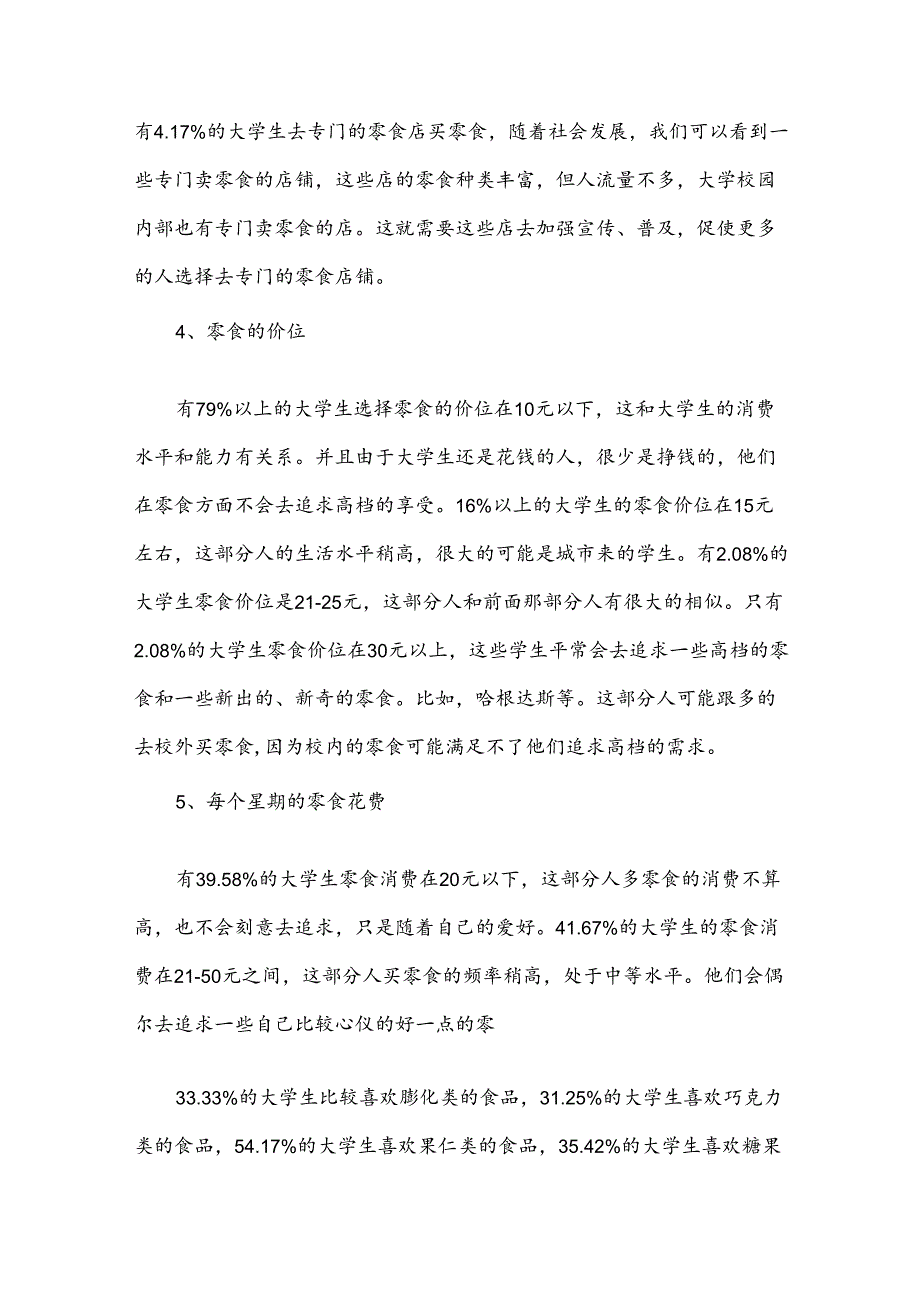 有4.17%的大学生去专门的零食店买零食，随着社会发展，我们可以看到一些专门卖零食的店铺，这些店的零食种类丰富，但人流量不多，大学校园内部也有专门卖零食的店。这就需要这些店去加强宣传、普及，促使更多的人选择去专门的零食店铺。

4、零食的价位

有79%以上的大学生选择零食的价位在10元以下，这和大学生的消费水平和能力有关系。并且由于大学生还是花钱的人，很少是挣钱的，他们在零食方面不会去追求高档的享受。16%以上的大学生的零食价位在15元左右，这部分人的生活水平稍高，很大的可能是城市来的学生。有2.08%的大学生零食价位是21-25元，这部分人和前面那部分人有很大的相似。只有2.08%的大学生零食价位在30元以上，这些学生平常会去追求一些高档的零食和一些新出的、新奇的零食。比如，哈根达斯等。这部分人可能跟多的去校外买零食,因为校内的零食可能满足不了他们追求高档的需求。

5、每个星期的零食花费

有39.58%的大学生零食消费在20元以下，这部分人多零食的消费不算高，也不会刻意去追求，只是随着自己的爱好。41.67%的大学生的零食消费在21-50元之间，这部分人买零食的频率稍高，处于中等水平。他们会偶尔去追求一些自己比较心仪的好一点的零

33.33%的大学生比较喜欢膨化类的食品，31.25%的大学生喜欢巧克力类的食品，54.17%的大学生喜欢果仁类的食品，35.42%的大学生喜欢糖果